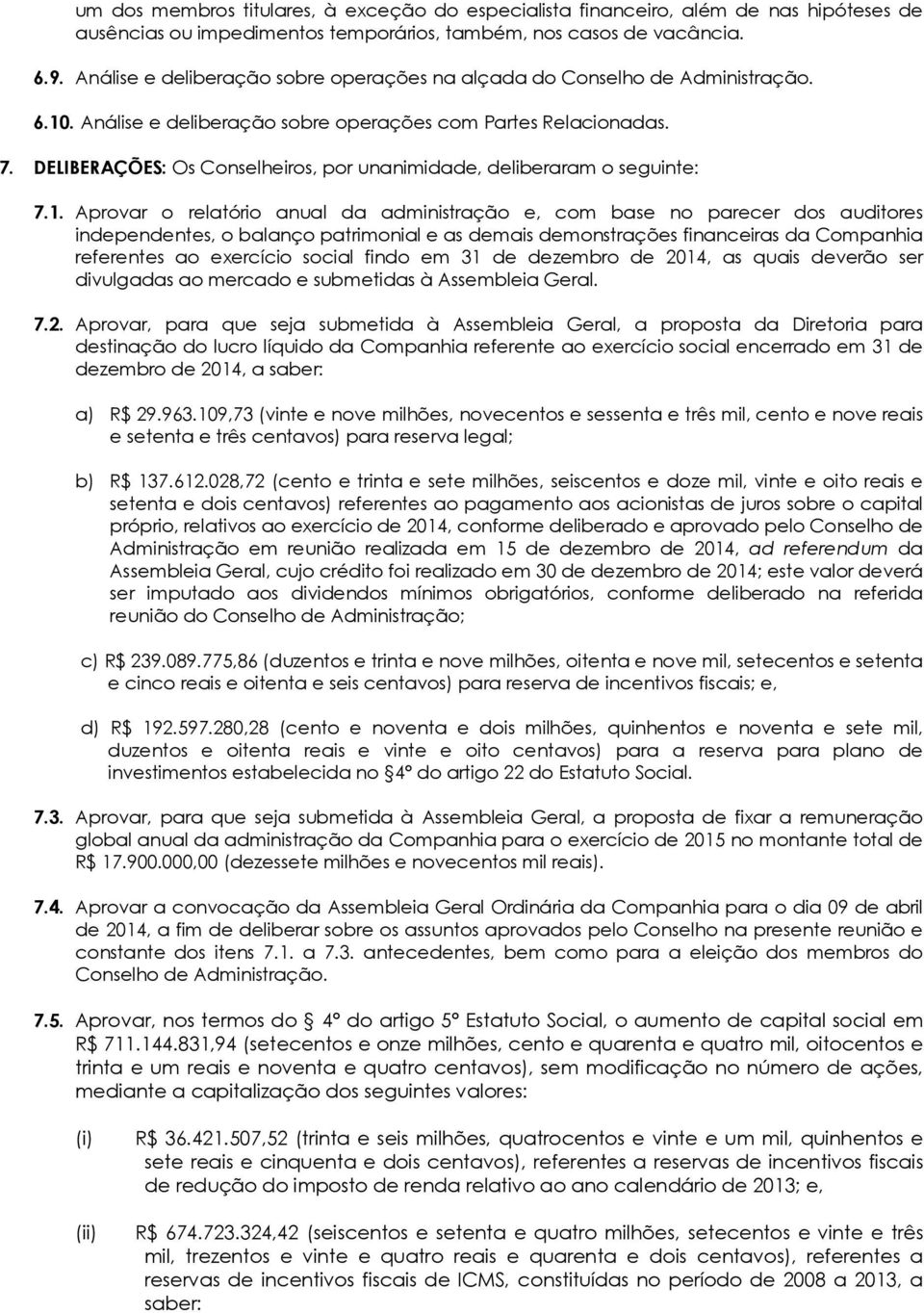 um dos membros titulares, à exceção do especialista financeiro, além de nas hipóteses de ausências ou impedimentos temporários, também, nos casos de vacância.

6.9. Análise e deliberação sobre operações na alçada do Conselho de Administração.

6.10. Análise e deliberação sobre operações com Partes Relacionadas.

7. DELIBERAÇÕES: Os Conselheiros, por unanimidade, deliberaram o seguinte:

7.1. Aprovar o relatório anual da administração e, com base no parecer dos auditores independentes, o balanço patrimonial e as demais demonstrações financeiras da Companhia referentes ao exercício social findo em 31 de dezembro de 2014, as quais deverão ser divulgadas ao mercado e submetidas à Assembleia Geral.

7.2. Aprovar, para que seja submetida à Assembleia Geral, a proposta da Diretoria para destinação do lucro líquido da Companhia referente ao exercício social encerrado em 31 de dezembro de 2014, a saber:

a) R$ 29.963.109,73 (vinte e nove milhões, novecentos e sessenta e três mil, cento e nove reais e setenta e três centavos) para reserva legal;

b) R$ 137.612.028,72 (cento e trinta e sete milhões, seiscentos e doze mil, vinte e oito reais e setenta e dois centavos) referentes ao pagamento aos acionistas de juros sobre o capital próprio, relativos ao exercício de 2014, conforme deliberado e aprovado pelo Conselho de Administração em reunião realizada em 15 de dezembro de 2014, ad referendum da Assembleia Geral, cujo crédito foi realizado em 30 de dezembro de 2014; este valor deverá ser imputado aos dividendos mínimos obrigatórios, conforme deliberado na referida reunião do Conselho de Administração;

c) R$ 239.089.775,86 (duzentos e trinta e nove milhões, oitenta e nove mil, setecentos e setenta e cinco reais e oitenta e seis centavos) para reserva de incentivos fiscais; e,

d) R$ 192.597.280,28 (cento e noventa e dois milhões, quinhentos e noventa e sete mil, duzentos e oitenta reais e vinte e oito centavos) para a reserva para plano de investimentos estabelecida no §4º do artigo 22 do Estatuto Social.

7.3. Aprovar, para que seja submetida à Assembleia Geral, a proposta de fixar a remuneração global anual da administração da Companhia para o exercício de 2015 no montante total de R$ 17.900.000,00 (dezessete milhões e novecentos mil reais).

7.4. Aprovar a convocação da Assembleia Geral Ordinária da Companhia para o dia 09 de abril de 2014, a fim de deliberar sobre os assuntos aprovados pelo Conselho na presente reunião e constante dos itens 7.1. a 7.3. antecedentes, bem como para a eleição dos membros do Conselho de Administração.

7.5. Aprovar, nos termos do § 4º do artigo 5º Estatuto Social, o aumento de capital social em R$ 711.144.831,94 (setecentos e onze milhões, cento e quarenta e quatro mil, oitocentos e trinta e um reais e noventa e quatro centavos), sem modificação no número de ações, mediante a capitalização dos seguintes valores:

(i) R$ 36.421.507,52 (trinta e seis milhões, quatrocentos e vinte e um mil, quinhentos e sete reais e cinquenta e dois centavos), referentes a reservas de incentivos fiscais de redução do imposto de renda relativo ao ano calendário de 2013; e,

(ii) R$ 674.723.324,42 (seiscentos e setenta e quatro milhões, setecentos e vinte e três mil, trezentos e vinte e quatro reais e quarenta e dois centavos), referentes a reservas de incentivos fiscais de ICMS, constituídas no período de 2008 a 2013, a saber: